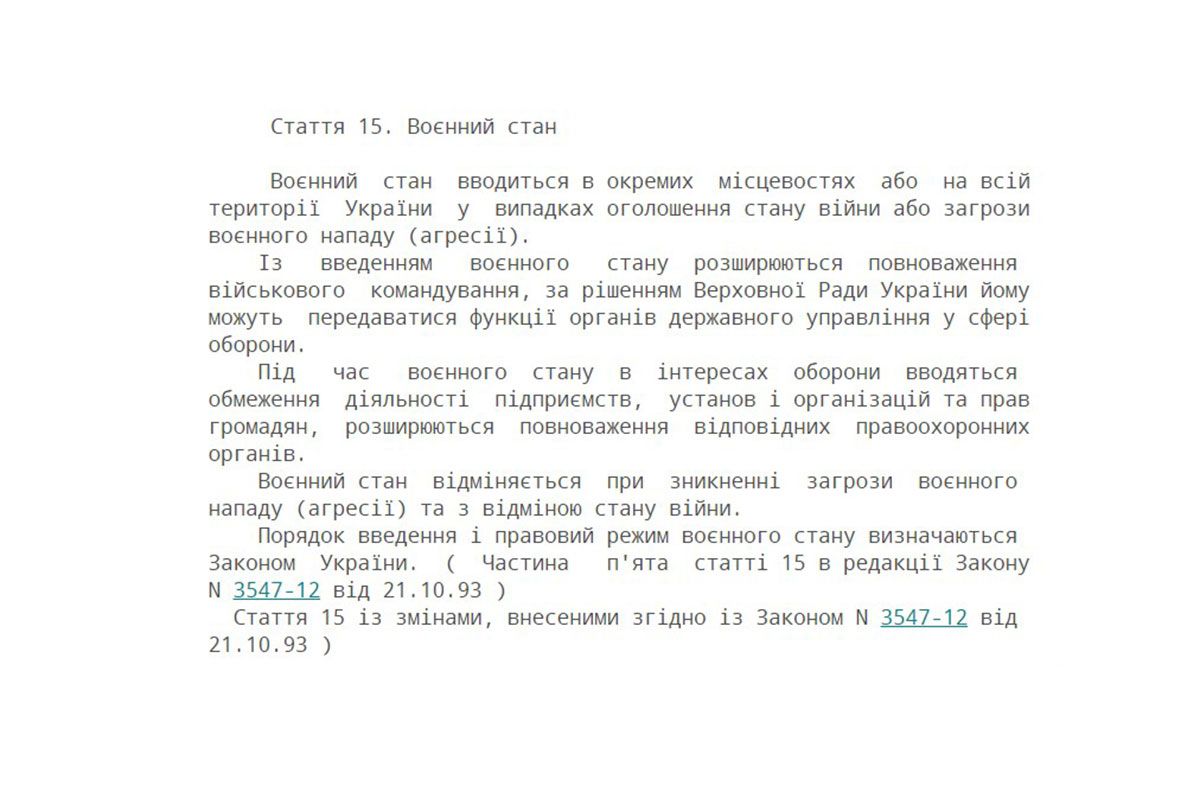 Стаття 15. Воєнний стан

Воєнний стан вводиться в окремих місцевостях або на всій території України у випадках оголошення стану війни або загрози воєнного нападу (агресії).
Із введенням воєнного стану розширюються повноваження військового командування, за рішенням Верховної Ради України йому можуть передаватися функції органів державного управління у сфері оборони.
Під час воєнного стану в інтересах оборони вводяться обмеження діяльності підприємств, установ і організацій та прав громадян, розширюються повноваження відповідних правоохоронних органів.
Воєнний стан відміняється при зникненні загрози воєнного нападу (агресії) та з відміною стану війни.
Порядок введення і правовий режим воєнного стану визначаються Законом України. ( Частина п'ята статті 15 в редакції Закону N 3547-12 від 21.10.93 )
Стаття 15 із змінами, внесеними згідно із Законом N 3547-12 від 21.10.93 )